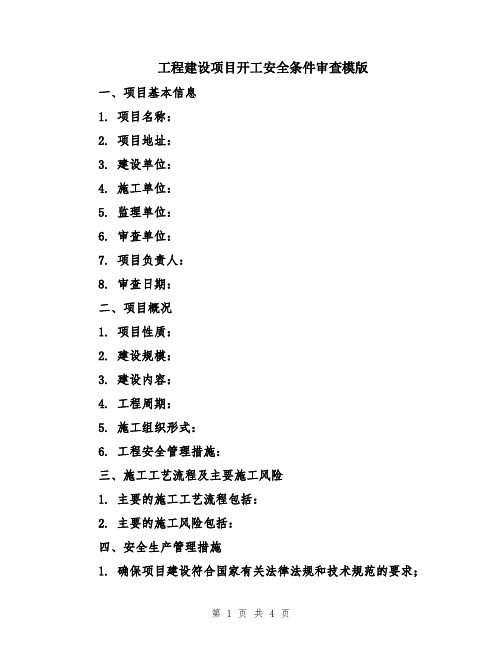 工程建设项目开工安全条件审查模版

一、项目基本信息

1. 项目名称：

2. 项目地址：

3. 建设单位：

4. 施工单位：

5. 监理单位：

6. 审查单位：

7. 项目负责人：

8. 审查日期：

二、项目概况

1. 项目性质：

2. 建设规模：

3. 建设内容：

4. 工程周期：

5. 施工组织形式：

6. 工程安全管理措施：

三、施工工艺流程及主要施工风险

1. 主要的施工工艺流程包括：

2. 主要的施工风险包括：

四、安全生产管理措施

1. 确保项目建设符合国家有关法律法规和技术规范的要求；

第 1 页 共 4 页